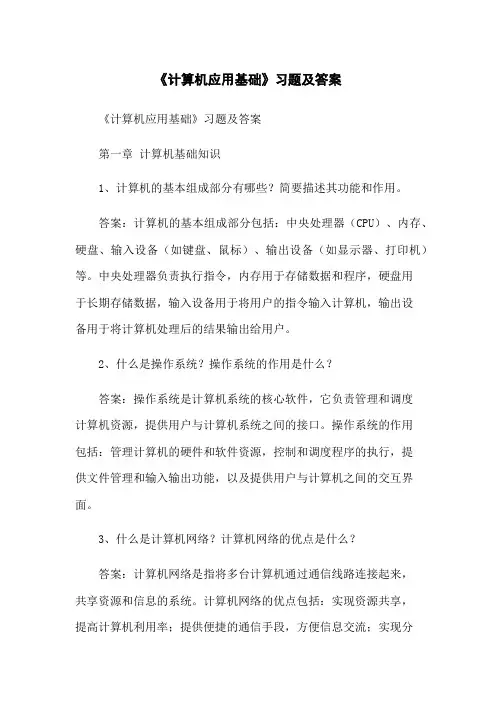 《计算机应用基础》习题及答案

《计算机应用基础》习题及答案

第一章 计算机基础知识

1、计算机的基本组成部分有哪些？简要描述其功能和作用。

答案：计算机的基本组成部分包括：中央处理器（CPU）、内存、硬盘、输入设备（如键盘、鼠标）、输出设备（如显示器、打印机）等。中央处理器负责执行指令，内存用于存储数据和程序，硬盘用于长期存储数据，输入设备用于将用户的指令输入计算机，输出设备用于将计算机处理后的结果输出给用户。

2、什么是操作系统？操作系统的作用是什么？

答案：操作系统是计算机系统的核心软件，它负责管理和调度计算机资源，提供用户与计算机系统之间的接口。操作系统的作用包括：管理计算机的硬件和软件资源，控制和调度程序的执行，提供文件管理和输入输出功能，以及提供用户与计算机之间的交互界面。

3、什么是计算机网络？计算机网络的优点是什么？

答案：计算机网络是指将多台计算机通过通信线路连接起来，共享资源和信息的系统。计算机网络的优点包括：实现资源共享，提高计算机利用率；提供便捷的通信手段，方便信息交流；实现分